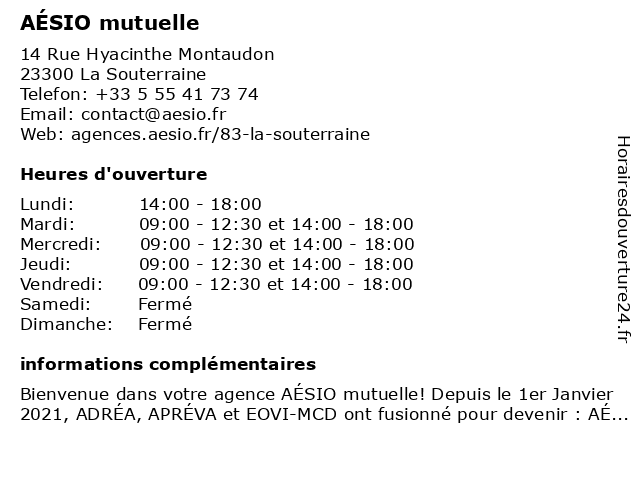 AÉSIO mutuelle

14 Rue Hyacinthe Montaudon
23300 La Souterraine
Telefon: +33 5 55 41 73 74
Email: contact@aesio.fr
Web: agences.aesio.fr/83-la-souterraine

Heures d'ouverture

Lundi: 14:00 - 18:00
Mardi: 09:00 - 12:30 et 14:00 - 18:00
Mercredi: 09:00 - 12:30 et 14:00 - 18:00
Jeudi: 09:00 - 12:30 et 14:00 - 18:00
Vendredi: 09:00 - 12:30 et 14:00 - 18:00
Samedi: Fermé
Dimanche: Fermé

informations complémentaires

Bienvenue dans votre agence AÉSIO mutuelle! Depuis le 1er Janvier 2021, ADRÉA, APRÉVA et EOVI-MCD ont fusionné pour devenir : AÉ...

Horairesdouverture24.fr